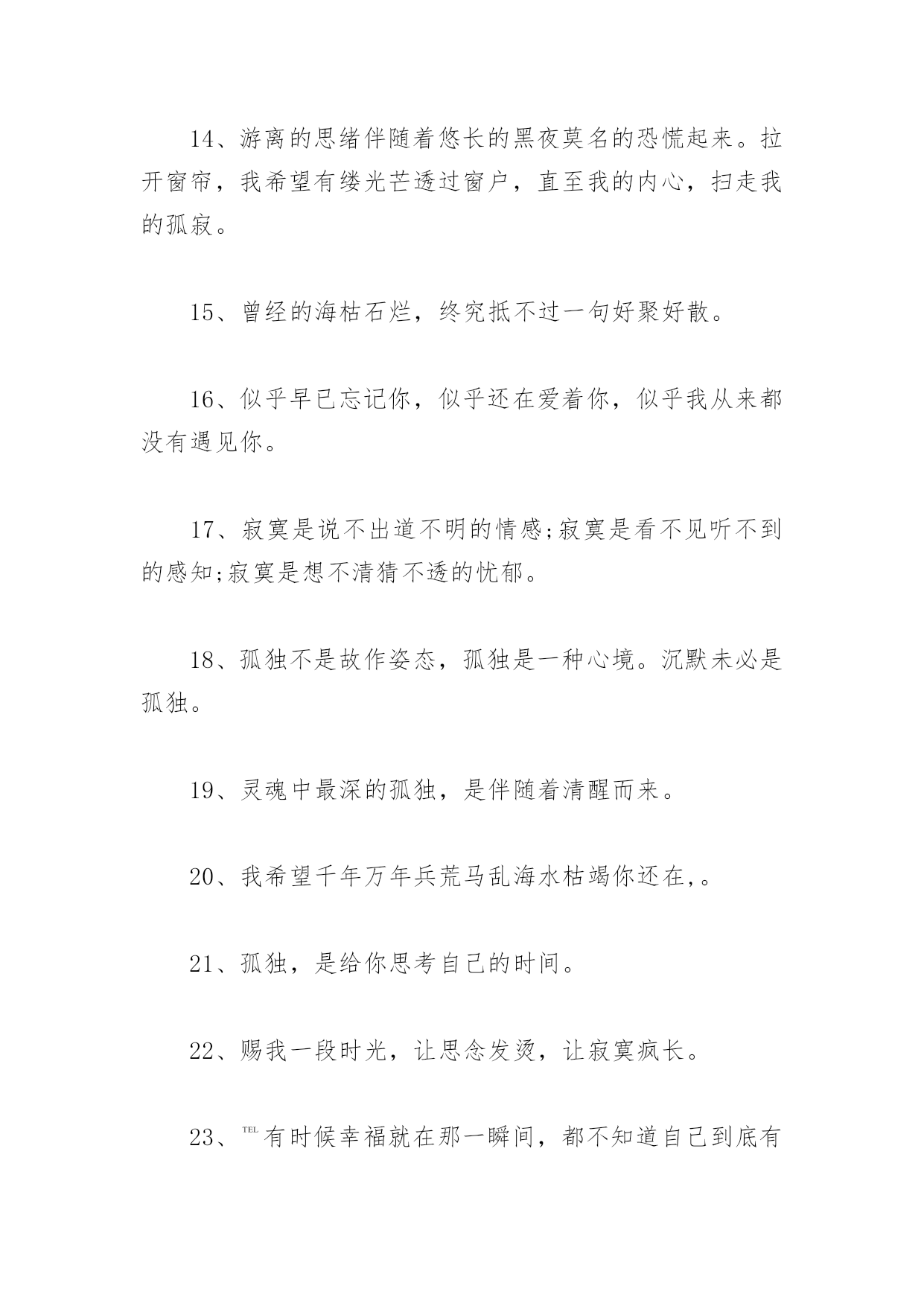 14、游离的思绪伴随着悠长的黑夜莫名的恐慌起来。拉开窗帘，我希望有缕光芒透过窗户，直至我的内心，扫走我的孤寂。

15、曾经的海枯石烂，终究抵不过一句好聚好散。

16、似乎早已忘记你，似乎还在爱着你，似乎我从来都没有遇见你。

17、寂寞是说不出道不明的情感;寂寞是看不见听不到的感知;寂寞是想不清猜不透的忧郁。

18、孤独不是故作姿态，孤独是一种心境。沉默未必是孤独。

19、灵魂中最深的孤独，是伴随着清醒而来。

20、我希望千年万年兵荒马乱海水枯竭你还在,。

21、孤独，是给你思考自己的时间。

22、赐我一段时光，让思念发烫，让寂寞疯长。

23、TEL有时候幸福就在那一瞬间，都不知道自己到底有